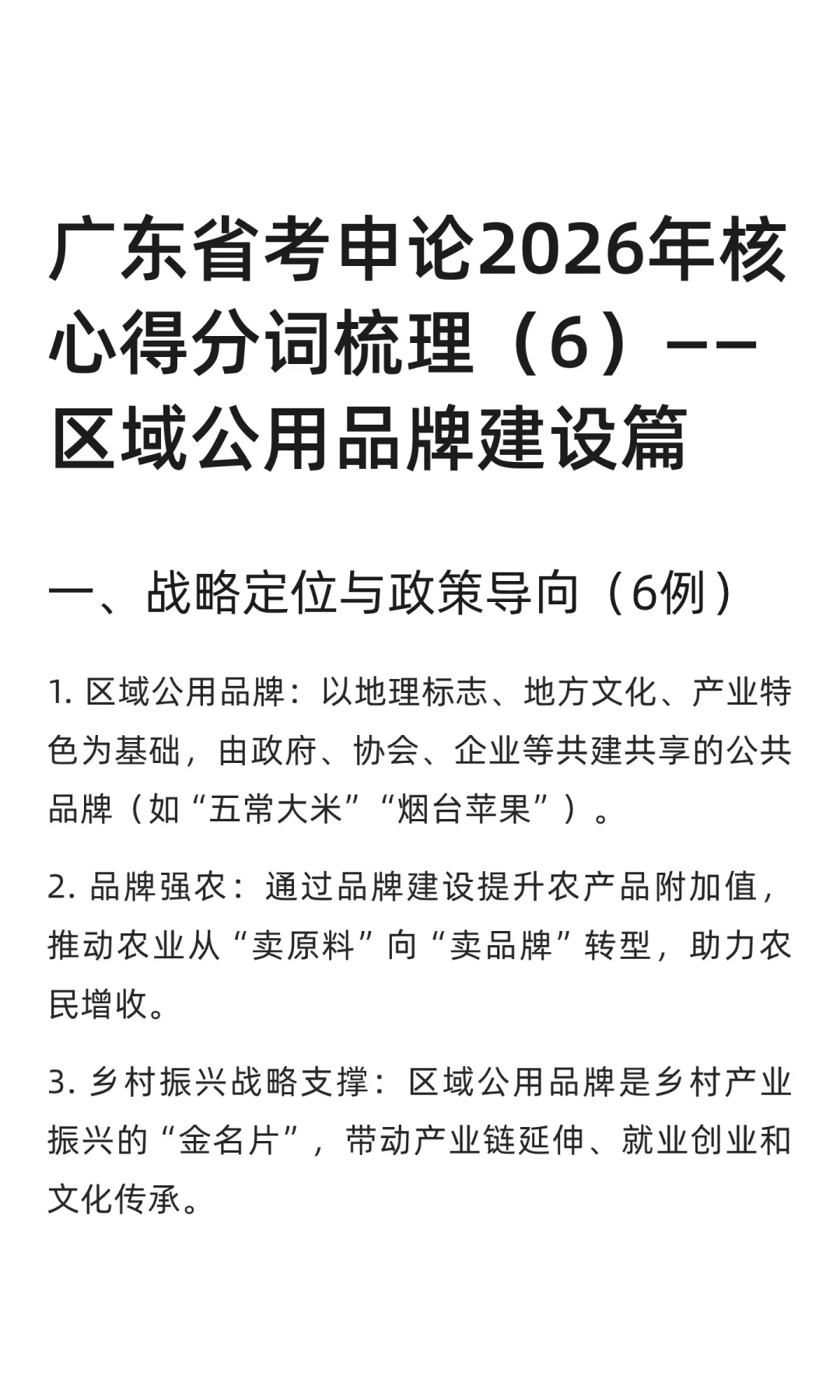 广东省考申论2026年核心得分词梳理（6）——区域公用品牌建设篇

一、战略定位与政策导向（6例）

1. 区域公用品牌：以地理标志、地方文化、产业特色为基础，由政府、协会、企业等共建共享的公共品牌（如“五常大米”“烟台苹果”）。

2. 品牌强农：通过品牌建设提升农产品附加值，推动农业从“卖原料”向“卖品牌”转型，助力农民增收。

3. 乡村振兴战略支撑：区域公用品牌是乡村产业振兴的“金名片”，带动产业链延伸、就业创业和文化传承。